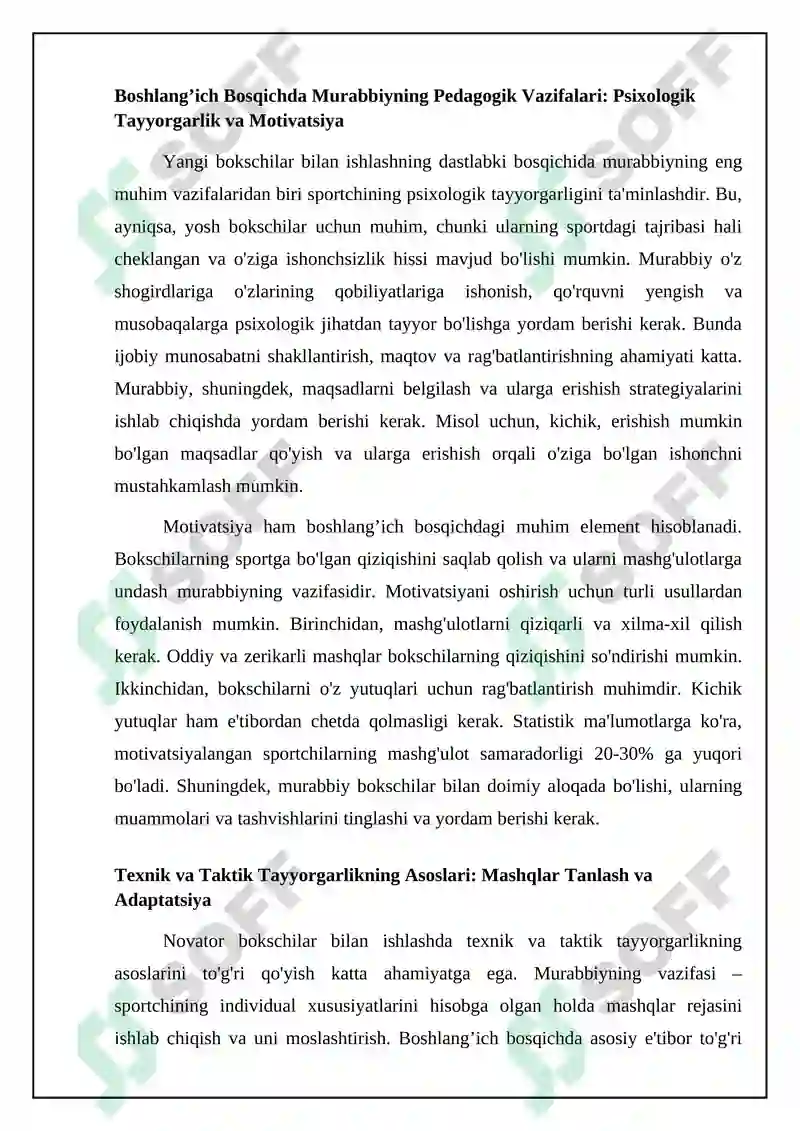 Boshlang'ich Bosqichda Murabbiyning Pedagogik Vazifalari: Psixologik Tayyorgarlik va Motivatsiya

Yangi bokschilar bilan ishlashning dastlabki bosqichida murabbiyning eng muhim vazifalaridan biri sportchining psixologik tayyorgarligini ta'minlashdir. Bu, ayniqsa, yosh bokschilar uchun muhim, chunki ularning sportdagi tajribasi hali cheklangan va o'ziga ishonchsizlik hissi mavjud bo'lishi mumkin. Murabbiy o'z shogirdlariga o'zlarining qobiliyatlariga ishonish, qo'rquvni yengish va musobaqalarga psixologik jihatdan tayyor bo'lishga yordam berishi kerak. Bunda ijobiy munosabatni shakllantirish, maqtov va rag'batlantirishning ahamiyati katta. Murabbiy, shuningdek, maqsadlarni belgilash va ularga erishish strategiyalarini ishlab chiqishda yordam berishi kerak. Misol uchun, kichik, erishish mumkin bo'lgan maqsadlar qo'yish va ularga erishish orqali o'ziga bo'lgan ishonchni mustahkamlash mumkin.

Motivatsiya ham boshlang'ich bosqichdagi muhim element hisoblanadi. Bokschilarning sportga bo'lgan qiziqishini saqlab qolish va ularni mashg'ulotlarga undash murabbiyning vazifasidir. Motivatsiyani oshirish uchun turli usullardan foydalanish mumkin. Birinchidan, mashg'ulotlarni qiziqarli va xilma-xil qilish kerak. Oddiy va zerikarli mashqlar bokschilarning qiziqishini so'ndirishi mumkin. Ikkinchidan, bokschilarni o'z yutuqlari uchun rag'batlantirish muhimdir. Kichik yutuqlar ham e'tibordan chetda qolmasligi kerak. Statistik ma'lumotlarga ko'ra, motivatsiyalangan sportchilarning mashg'ulot samaradorligi 20-30% ga yuqori bo'ladi. Shuningdek, murabbiy bokschilar bilan doimiy aloqada bo'lishi, ularning muammolari va tashvishlarini tinglashi va yordam berishi kerak.

Texnik va Taktik Tayyorgarlikning Asoslari: Mashqlar Tanlash va Adaptatsiya

Novator bokschilar bilan ishlashda texnik va taktik tayyorgarlikning asoslarini to'g'ri qo'yish katta ahamiyatga ega. Murabbiyning vazifasi – sportchining individual xususiyatlarini hisobga olgan holda mashqlar rejasini ishlab chiqish va uni moslashtirish. Boshlang'ich bosqichda asosiy e'tibor to'g'ri

SOFF